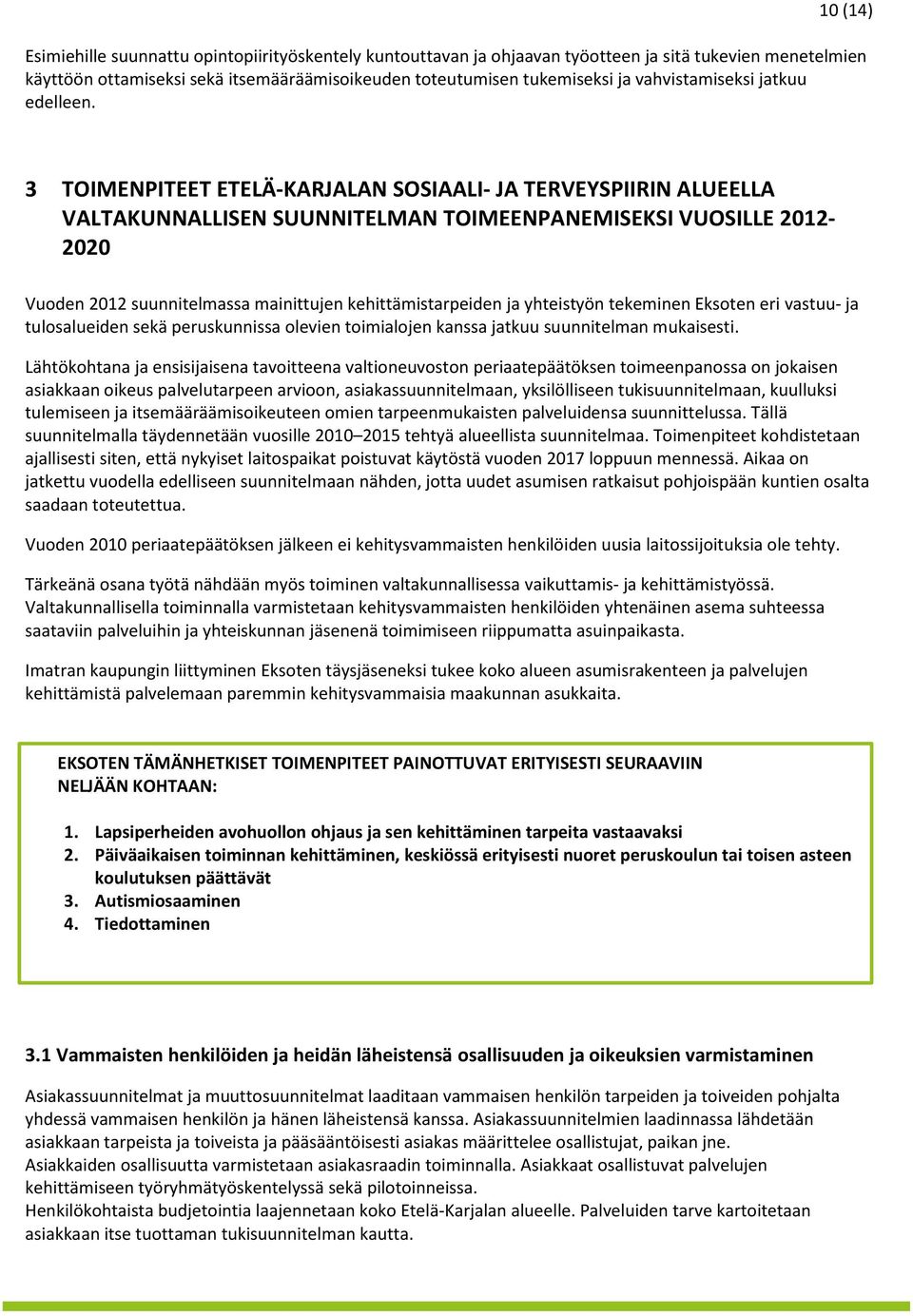 10 (14)

Esimiehille suunnattu opintopiirityöskentely kuntouttavan ja ohjaavan työotteen ja sitä tukevien menetelmien käyttöön ottamiseksi sekä itsemääräämisoikeuden toteutumisen tukemiseksi ja vahvistamiseksi jatkuu edelleen.

3 TOIMENPITEET ETELÄ-KARJALAN SOSIAALI- JA TERVEYSPIIRIN ALUEELLA VALTAKUNNALLISEN SUUNNITELMAN TOIMEENPANEMISEKSI VUOSILLE 2012-2020

Vuoden 2012 suunnitelmassa mainittujen kehittämistarpeiden ja yhteistyön tekeminen Eksoten eri vastuu- ja tulosalueiden sekä peruskunnissa olevien toimialojen kanssa jatkuu suunnitelman mukaisesti.

Lähtökohtana ja ensisijaisena tavoitteena valtioneuvoston periaatepäätöksen toimeenpanossa on jokaisen asiakkaan oikeus palvelutarpeen arvioon, asiakassuunnitelmaan, yksilölliseen tukisuunnitelmaan, kuulluksi tulemiseen ja itsemääräämisoikeuteen omien tarpeenmukaisten palveluidensa suunnittelussa. Tällä suunnitelmalla täydennetään vuosille 2010–2015 tehtyä alueellista suunnitelmaa. Toimenpiteet kohdistetaan ajallisesti siten, että nykyiset laitospaikat poistuvat käytöstä vuoden 2017 loppuun mennessä. Aikaa on jatkettu vuodella edelliseen suunnitelmaan nähden, jotta uudet asumisen ratkaisut pohjoispään kuntien osalta saadaan toteutettua.

Vuoden 2010 periaatepäätöksen jälkeen ei kehitysvammaisten henkilöiden uusia laitossijoituksia ole tehty.

Tärkeänä osana työtä nähdään myös toiminen valtakunnallisessa vaikuttamis- ja kehittämistyössä. Valtakunnallisella toiminnalla varmistetaan kehitysvammaisten henkilöiden yhtenäinen asema suhteessa saataviin palveluihin ja yhteiskunnan jäsenenä toimimiseen riippumatta asuinpaikasta.

Imatran kaupungin liittyminen Eksoten täysjäseneksi tukee koko alueen asumisrakenteen ja palvelujen kehittämistä palvelemaan paremmin kehitysvammaisia maakunnan asukkaita.

EKSOTEN TÄMÄNHETKISET TOIMENPITEET PAINOTTUVAT ERITYISESTI SEURAAVIIN NELJÄÄN KOHTAAN:

1. Lapsiperheiden avohuollon ohjaus ja sen kehittäminen tarpeita vastaavaksi
2. Päiväaikaisen toiminnan kehittäminen, keskiössä erityisesti nuoret peruskoulun tai toisen asteen koulutuksen päättävät
3. Autismiosaaminen
4. Tiedottaminen

3.1 Vammaisten henkilöiden ja heidän läheistensä osallisuuden ja oikeuksien varmistaminen

Asiakassuunnitelmat ja muuttosuunnitelmat laaditaan vammaisen henkilön tarpeiden ja toiveiden pohjalta yhdessä vammaisen henkilön ja hänen läheistensä kanssa. Asiakassuunnitelmien laadinnassa lähdetään asiakkaan tarpeista ja toiveista ja pääsääntöisesti asiakas määrittelee osallistujat, paikan jne.
Asiakkaiden osallisuutta varmistetaan asiakasraadin toiminnalla. Asiakkaat osallistuvat palvelujen kehittämiseen työryhmätyöskentelyssä sekä pilotoinneissa.
Henkilökohtaista budjetointia laajennetaan koko Etelä-Karjalan alueelle. Palveluiden tarve kartoitetaan asiakkaan itse tuottaman tukisuunnitelman kautta.